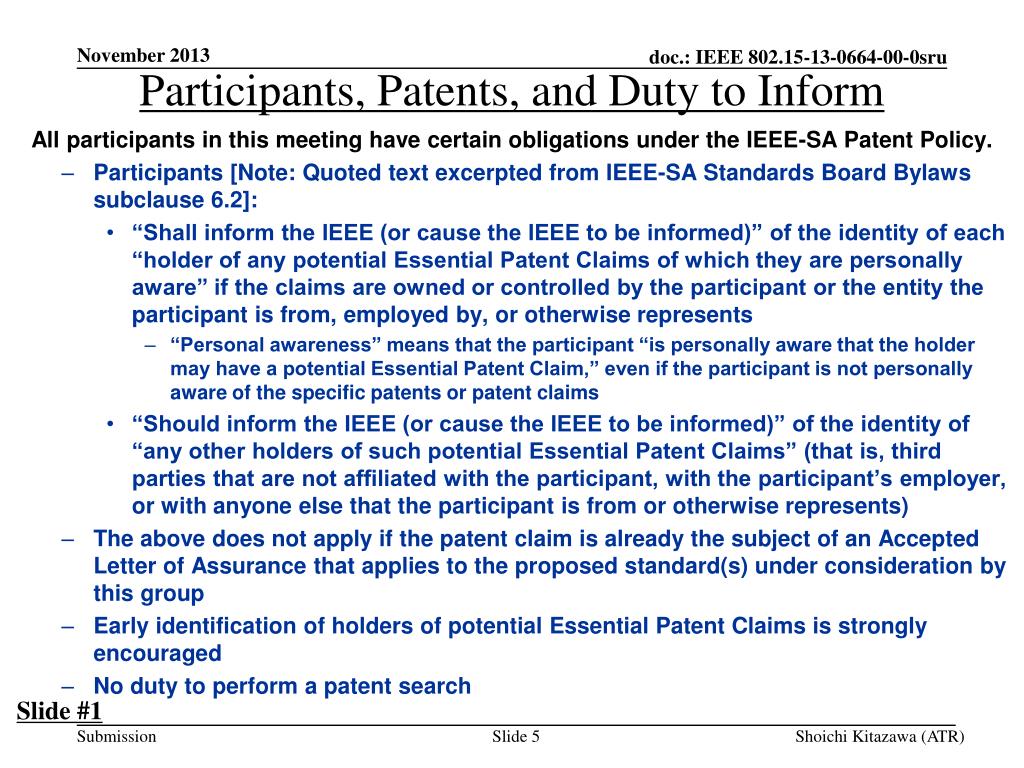 November 2013

doc.: IEEE 802.15-13-0664-00-0sru

Participants, Patents, and Duty to Inform

All participants in this meeting have certain obligations under the IEEE-SA Patent Policy.

– Participants [Note: Quoted text excerpted from IEEE-SA Standards Board Bylaws subclause 6.2]:

• “Shall inform the IEEE (or cause the IEEE to be informed)” of the identity of each “holder of any potential Essential Patent Claims of which they are personally aware” if the claims are owned or controlled by the participant or the entity the participant is from, employed by, or otherwise represents

– “Personal awareness” means that the participant “is personally aware that the holder may have a potential Essential Patent Claim,” even if the participant is not personally aware of the specific patents or patent claims

• “Should inform the IEEE (or cause the IEEE to be informed)” of the identity of “any other holders of such potential Essential Patent Claims” (that is, third parties that are not affiliated with the participant, with the participant’s employer, or with anyone else that the participant is from or otherwise represents)

– The above does not apply if the patent claim is already the subject of an Accepted Letter of Assurance that applies to the proposed standard(s) under consideration by this group

– Early identification of holders of potential Essential Patent Claims is strongly encouraged

– No duty to perform a patent search

Slide #1

Submission

Slide 5

Shoichi Kitazawa (ATR)